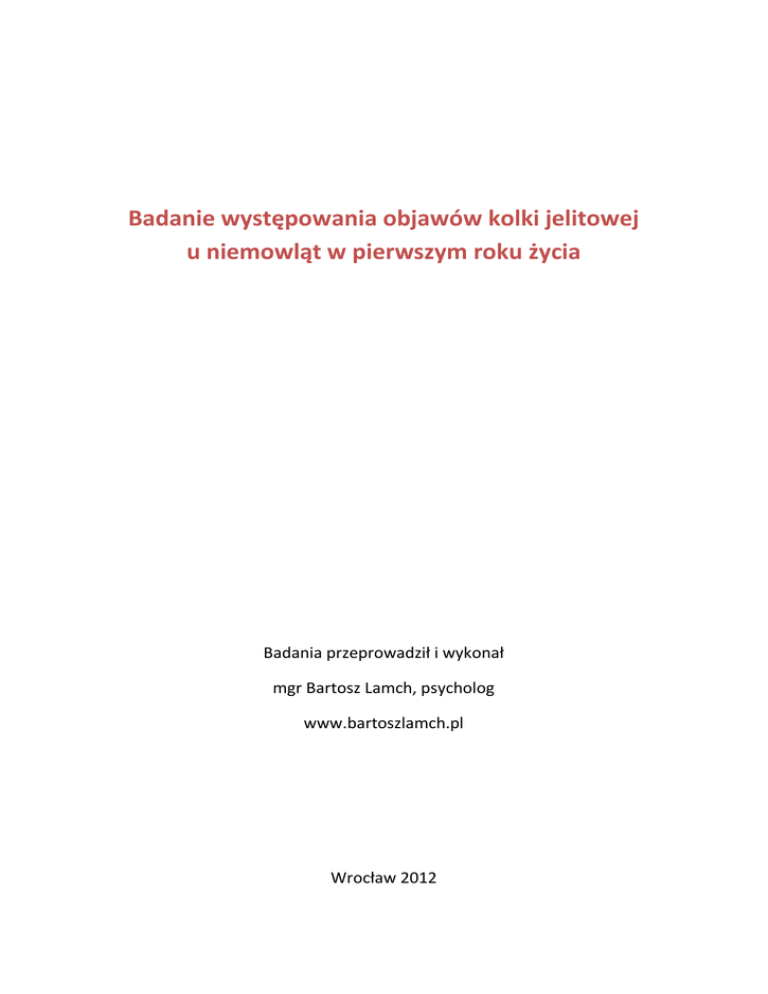 Badanie występowania objawów kolki jelitowej u niemowląt w pierwszym roku życia

Badania przeprowadził i wykonał

mgr Bartosz Lamch, psycholog

www.bartoszlamch.pl

Wrocław 2012